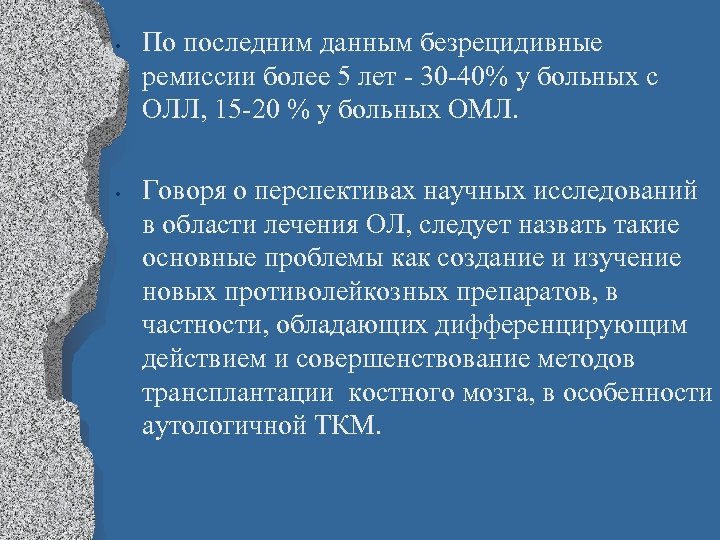 • По последним данным безрецидивные ремиссии более 5 лет - 30-40% у больных с ОЛЛ, 15-20 % у больных ОМЛ.

• Говоря о перспективах научных исследований в области лечения ОЛ, следует назвать такие основные проблемы как создание и изучение новых противолейкозных препаратов, в частности, обладающих дифференцирующим действием и совершенствование методов трансплантации костного мозга, в особенности аутологичной ТКМ.